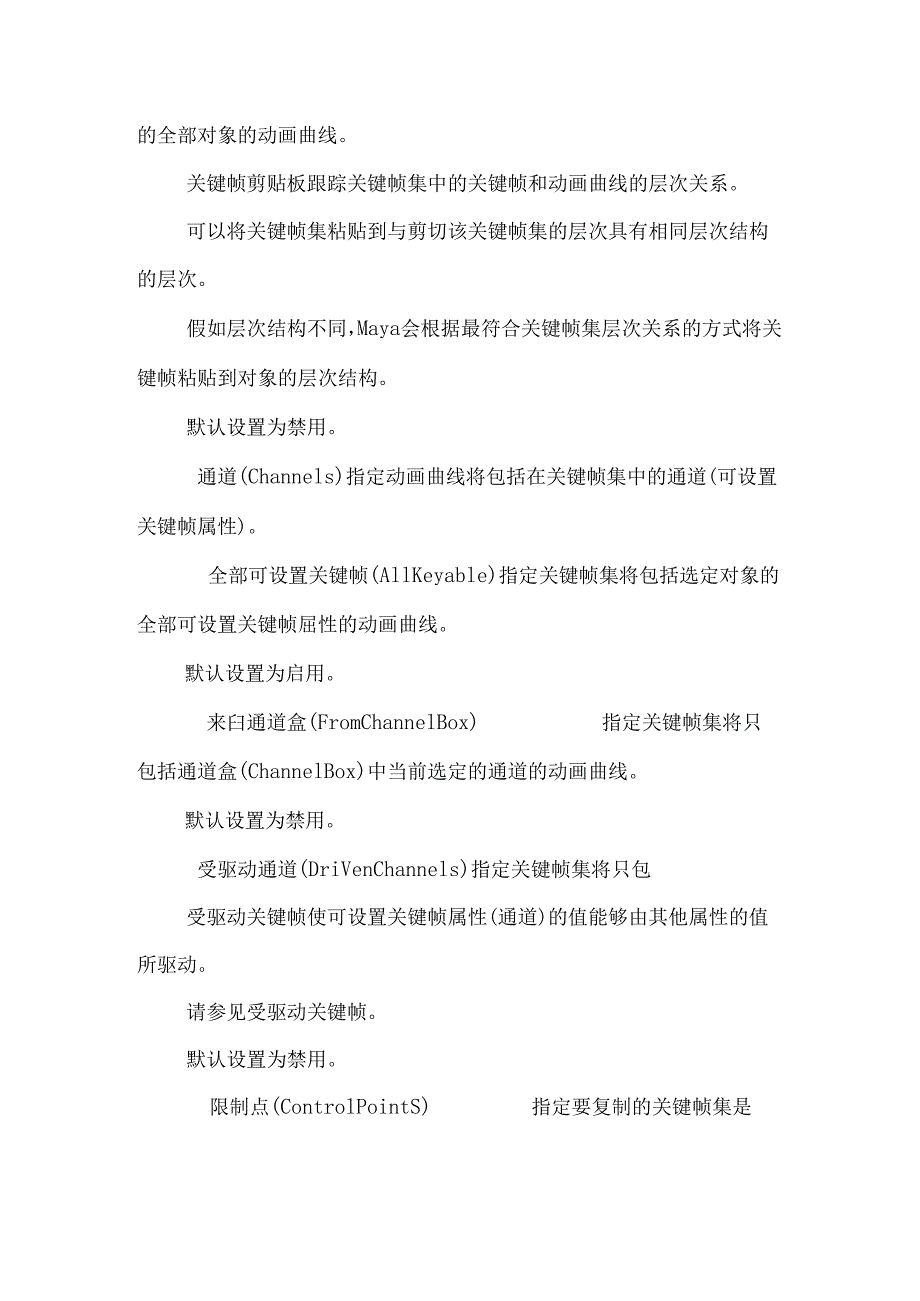 的全部对象的动画曲线。

关键帧剪贴板跟踪关键帧集中的关键帧和动画曲线的层次关系。

可以将关键帧集粘贴到与剪切该关键帧集的层次具有相同层次结构的层次。

假如层次结构不同,Maya会根据最符合关键帧集层次关系的方式将关键帧粘贴到对象的层次结构。

默认设置为禁用。

通道(Channels)指定动画曲线将包括在关键帧集中的通道(可设置关键帧属性)。

全部可设置关键帧(AllKeyable)指定关键帧集将包括选定对象的全部可设置关键帧屈性的动画曲线。

默认设置为启用。

来臼通道盒(FromChannelBox) 指定关键帧集将只包括通道盒(ChannelBox)中当前选定的通道的动画曲线。

默认设置为禁用。

受驱动通道(DriVenChannels)指定关键帧集将只包

受驱动关键帧使可设置关键帧属性(通道)的值能够由其他属性的值所驱动。

请参见受驱动关键帧。

默认设置为禁用。

限制点(ControlPointS) 指定要复制的关键帧集是